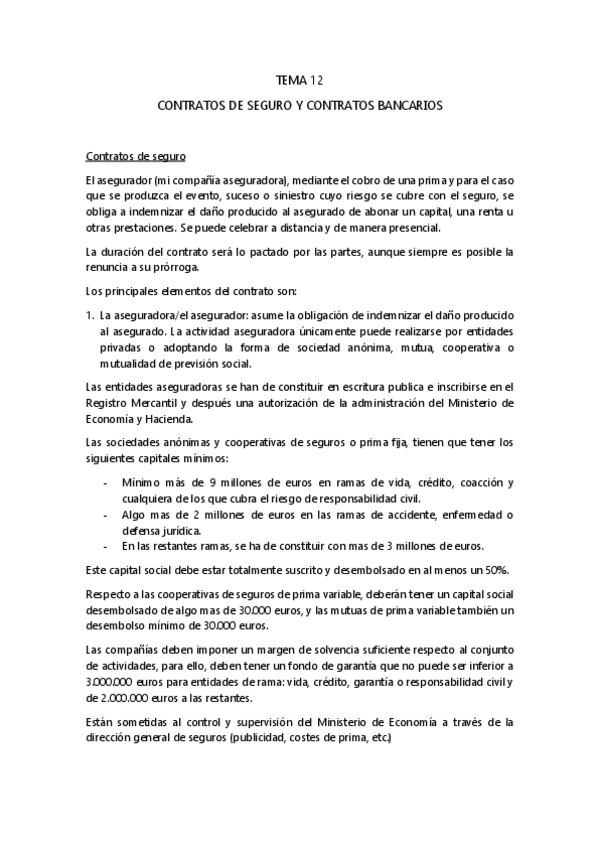 TEMA 12

CONTRATOS DE SEGURO Y CONTRATOS BANCARIOS

Contratos de seguro

El asegurador (mi compañía aseguradora), mediante el cobro de una prima y para el caso que se produzca el evento, suceso o siniestro cuyo riesgo se cubre con el seguro, se obliga a indemnizar el daño producido al asegurado de abonar un capital, una renta u otras prestaciones. Se puede celebrar a distancia y de manera presencial.

La duración del contrato será lo pactado por las partes, aunque siempre es posible la renuncia a su prórroga.

Los principales elementos del contrato son:

1. La aseguradora/el asegurador: asume la obligación de indemnizar el daño producido al asegurado. La actividad aseguradora únicamente puede realizarse por entidades privadas o adoptando la forma de sociedad anónima, mutua, cooperativa o mutualidad de previsión social.

Las entidades aseguradoras se han de constituir en escritura publica e inscribirse en el Registro Mercantil y después una autorización de la administración del Ministerio de Economía y Hacienda.

Las sociedades anónimas y cooperativas de seguros o prima fija, tienen que tener los siguientes capitales mínimos:

- Mínimo más de 9 millones de euros en ramas de vida, crédito, coacción y cualquiera de los que cubra el riesgo de responsabilidad civil.
- Algo mas de 2 millones de euros en las ramas de accidente, enfermedad o defensa jurídica.
- En las restantes ramas, se ha de constituir con mas de 3 millones de euros.

Este capital social debe estar totalmente suscrito y desembolsado en al menos un 50%.

Respecto a las cooperativas de seguros de prima variable, deberán tener un capital social desembolsado de algo mas de 30.000 euros, y las mutuas de prima variable también un desembolso mínimo de 30.000 euros.

Las compañías deben imponer un margen de solvencia suficiente respecto al conjunto de actividades, para ello, deben tener un fondo de garantía que no puede ser inferior a 3.000.000 euros para entidades de rama: vida, crédito, garantía o responsabilidad civil y de 2.000.000 euros a las restantes.

Están sometidas al control y supervisión del Ministerio de Economía a través de la dirección general de seguros (publicidad, costes de prima, etc.)